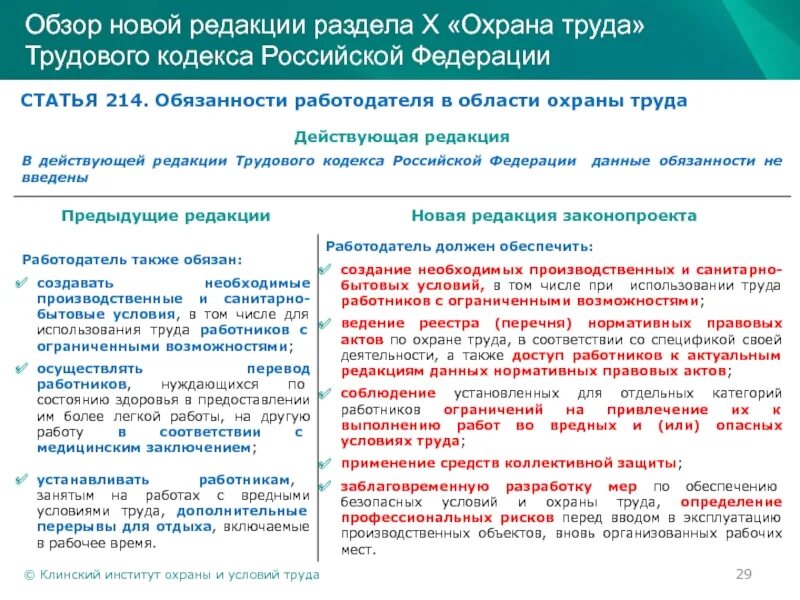 Обзор новой редакции раздела X «Охрана труда» Трудового кодекса Российской Федерации

СТАТЬЯ 214. Обязанности работодателя в области охраны труда

Действующая редакция

В действующей редакции Трудового кодекса Российской Федерации данные обязанности не введены

Предыдущие редакции

Работодатель также обязан:

создавать необходимые производственные и санитарно-бытовые условия, в том числе для использования труда работников с ограниченными возможностями;

осуществлять перевод работников, нуждающихся по состоянию здоровья в предоставлении им более легкой работы, на другую работу в соответствии с медицинским заключением;

устанавливать работникам, занятым на работах с вредными условиями труда, дополнительные перерывы для отдыха, включаемые в рабочее время.

Новая редакция законопроекта

Работодатель должен обеспечить:

создание необходимых производственных и санитарно-бытовых условий, в том числе при использовании труда работников с ограниченными возможностями;

ведение реестра (перечня) нормативных правовых актов по охране труда, в соответствии со спецификой своей деятельности, а также доступ работников к актуальным редакциям данных нормативных правовых актов;

соблюдение установленных для отдельных категорий работников ограничений на привлечение их к выполнению работ во вредных и (или) опасных условиях труда;

применение средств коллективной защиты;

заблаговременную разработку мер по обеспечению безопасных условий и охраны труда, определение профессиональных рисков перед вводом в эксплуатацию производственных объектов, вновь организованных рабочих мест.

© Клинский институт охраны и условий труда

29